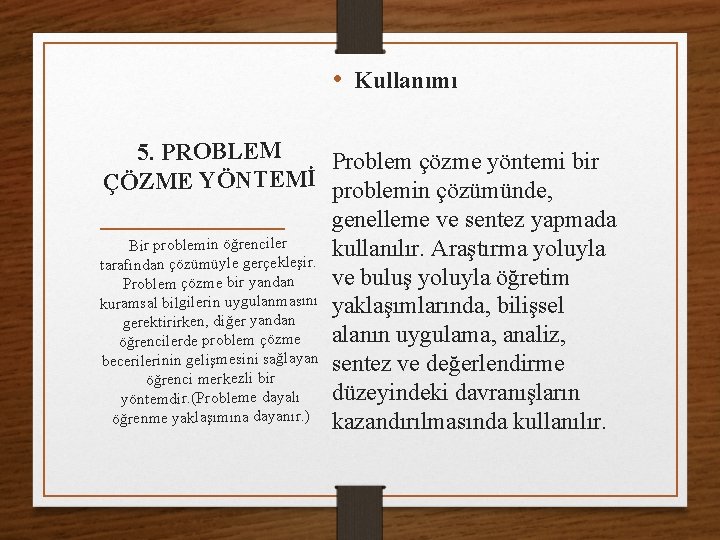 5. PROBLEM ÇÖZME YÖNTEMİ

Bir problemin öğrenciler tarafından çözümüyle gerçekleşir. Problem çözme bir yandan kuramsal bilgilerin uygulanmasını gerektirirken, diğer yandan öğrencilerde problem çözme becerilerinin gelişmesini sağlayan öğrenci merkezli bir yöntemdir.(Probleme dayalı öğrenme yaklaşımına dayanır.)

• Kullanımı

Problem çözme yöntemi bir problemin çözümünde, genelleme ve sentez yapmada kullanılır. Araştırma yoluyla ve buluş yoluyla öğretim yaklaşımlarında, bilişsel alanın uygulama, analiz, sentez ve değerlendirme düzeyindeki davranışların kazandırılmasında kullanılır.